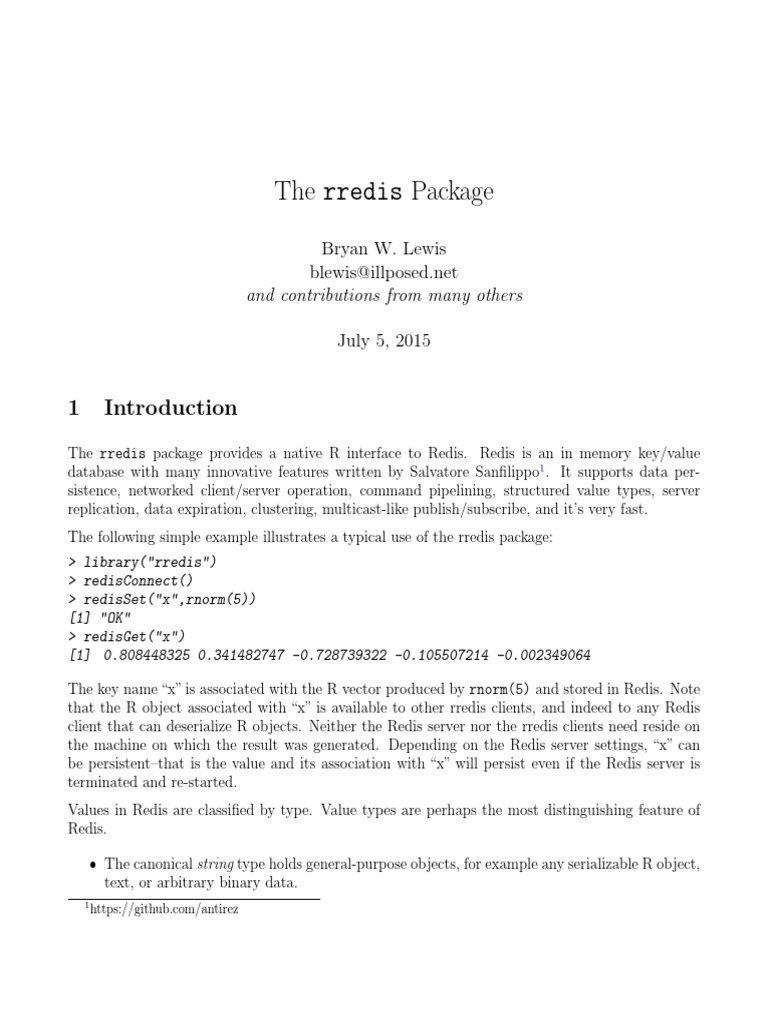 The rredis Package

Bryan W. Lewis
blewis@illposed.net
and contributions from many others

July 5, 2015

1 Introduction

The rredis package provides a native R interface to Redis. Redis is an in memory key/value database with many innovative features written by Salvatore Sanfilippo$^1$. It supports data persistence, networked client/server operation, command pipelining, structured value types, server replication, data expiration, clustering, multicast-like publish/subscribe, and it's very fast.

The following simple example illustrates a typical use of the rredis package:

> library("rredis")
> redisConnect()
> redisSet("x",rnorm(5))
[1] "OK"
> redisGet("x")
[1] 0.808448325 0.341482747 -0.728739322 -0.105507214 -0.002349064

The key name "x" is associated with the R vector produced by rnorm(5) and stored in Redis. Note that the R object associated with "x" is available to other rredis clients, and indeed to any Redis client that can deserialize R objects. Neither the Redis server nor the rredis clients need reside on the machine on which the result was generated. Depending on the Redis server settings, "x" can be persistent–that is the value and its association with "x" will persist even if the Redis server is terminated and re-started.

Values in Redis are classified by type. Value types are perhaps the most distinguishing feature of Redis.

• The canonical string type holds general-purpose objects, for example any serializable R object, text, or arbitrary binary data.

$^1$https://github.com/antirez